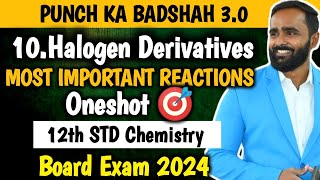 PUNCH KA BADSHAH 3.0

10.Halogen Derivatives

MOST IMPORTANT REACTIONS

Oneshot

12th STD Chemistry

Board Exam 2024